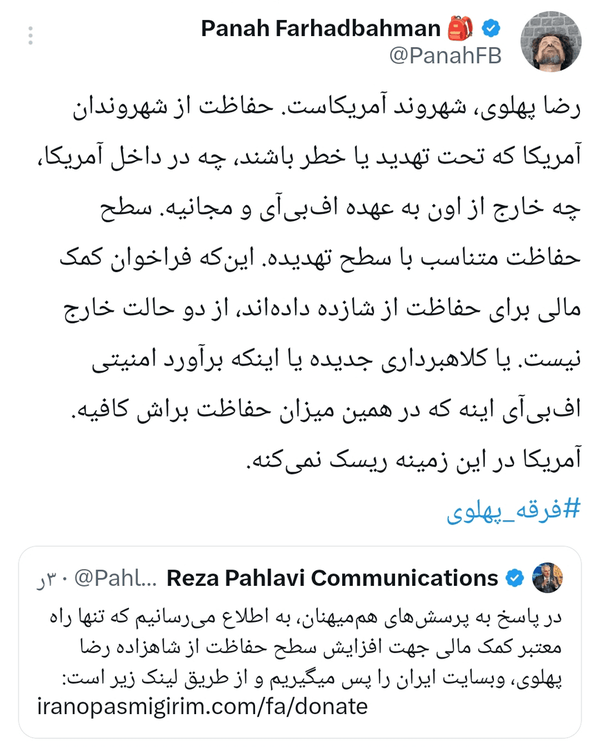 Panah Farhadbahman 🎒
@PanahFB

رضا پهلوی، شهروند آمریکاست. حفاظت از شهروندان آمریکا که تحت تهدید یا خطر باشند، چه در داخل آمریکا، چه خارج از اون به عهده اف‌بی‌آی و مجانیه. سطح حفاظت متناسب با سطح تهدیده. این‌که فراخوان کمک مالی برای حفاظت از شازده داده‌اند، از دو حالت خارج نیست. یا کلاهبرداری جدیده یا اینکه برآورد امنیتی اف‌بی‌آی اینه که در همین میزان حفاظت براش کافیه. آمریکا در این زمینه ریسک نمی‌کنه.
#فرقه_پهلوی

Reza Pahlavi Communications @Pahl... ۳۰ر

در پاسخ به پرسش‌های هم‌میهنان، به اطلاع می‌رسانیم که تنها راه معتبر کمک مالی جهت افزایش سطح حفاظت از شاهزاده رضا پهلوی، وبسایت ایران را پس میگیریم و از طریق لینک زیر است:
iranopasmigirim.com/fa/donate